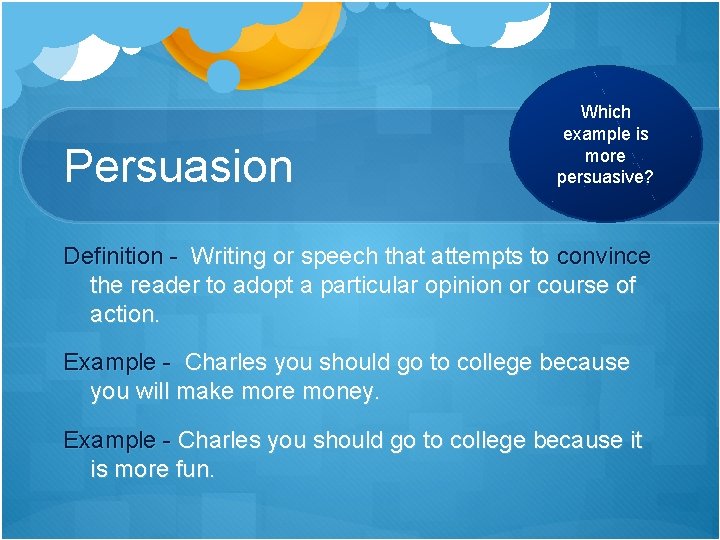 Persuasion

Which example is more persuasive?

Definition - Writing or speech that attempts to convince the reader to adopt a particular opinion or course of action.

Example - Charles you should go to college because you will make more money.

Example - Charles you should go to college because it is more fun.